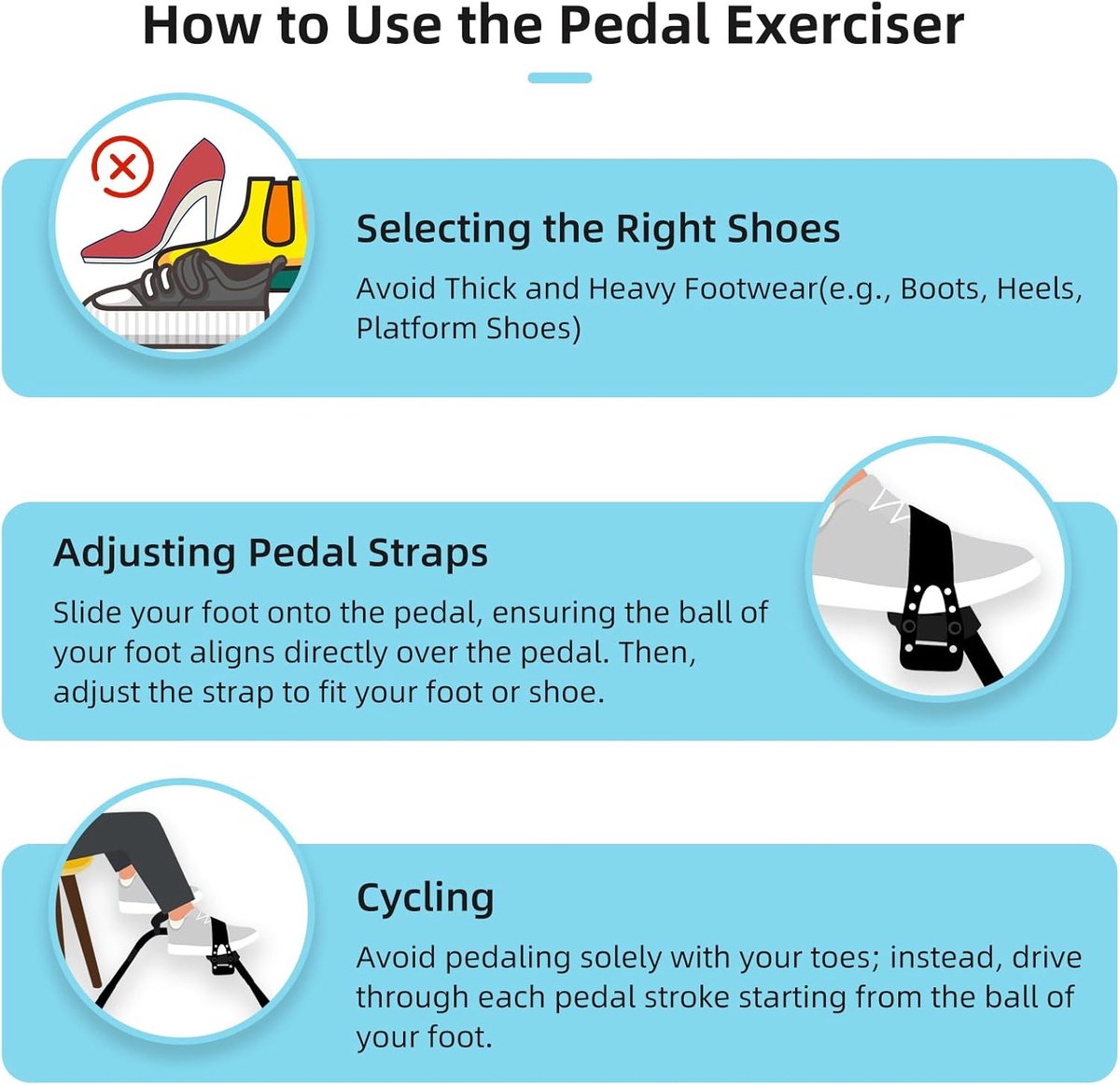 How to Use the Pedal Exerciser

Selecting the Right Shoes

Avoid Thick and Heavy Footwear(e.g., Boots, Heels, Platform Shoes)

Adjusting Pedal Straps

Slide your foot onto the pedal, ensuring the ball of your foot aligns directly over the pedal. Then, adjust the strap to fit your foot or shoe.

Cycling

Avoid pedaling solely with your toes; instead, drive through each pedal stroke starting from the ball of your foot.